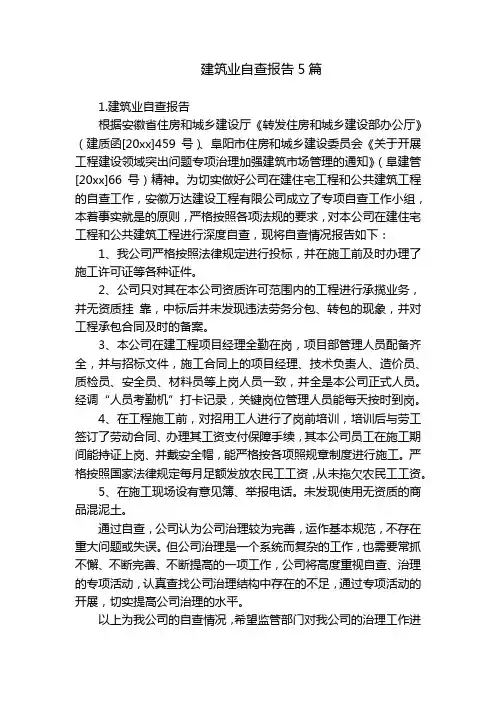 建筑业自查报告 5 篇

1.建筑业自查报告

根据安徽省住房和城乡建设厅《转发住房和城乡建设部办公厅》（建质函[20xx]459 号）、阜阳市住房和城乡建设委员会《关于开展工程建设领域突出问题专项治理加强建筑市场管理的通知》（阜建管[20xx]66 号）精神。为切实做好公司在建住宅工程和公共建筑工程的自查工作，安徽万达建设工程有限公司成立了专项自查工作小组，本着事实就是的原则，严格按照各项法规的要求，对本公司在建住宅工程和公共建筑工程进行深度自查，现将自查情况报告如下：

1、我公司严格按照法律规定进行投标，并在施工前及时办理了施工许可证等各种证件。

2、公司只对其在本公司资质许可范围内的工程进行承揽业务，并无资质挂 靠，中标后并未发现违法劳务分包、转包的现象，并对工程承包合同及时的备案。

3、本公司在建工程项目经理全勤在岗，项目部管理人员配备齐全，并与招标文件，施工合同上的项目经理、技术负责人、造价员、质检员、安全员、材料员等上岗人员一致，并全是本公司正式人员。经调“人员考勤机”打卡记录，关键岗位管理人员能每天按时到岗。

4、在工程施工前，对招用工人进行了岗前培训，培训后与劳工签订了劳动合同、办理其工资支付保障手续，其本公司员工在施工期间能持证上岗、并戴安全帽，能严格按各项照规章制度进行施工。严格按照国家法律规定每月足额发放农民工工资，从未拖欠农民工工资。

5、在施工现场设有意见簿、举报电话。未发现使用无资质的商品混泥土。

通过自查，公司认为公司治理较为完善，运作基本规范，不存在重大问题或失误。但公司治理是一个系统而复杂的工作，也需要常抓不懈、不断完善、不断提高的一项工作，公司将高度重视自查、治理的专项活动，认真查找公司治理结构中存在的不足，通过专项活动的开展，切实提高公司治理的水平。

以上为我公司的自查情况，希望监管部门对我公司的治理工作进